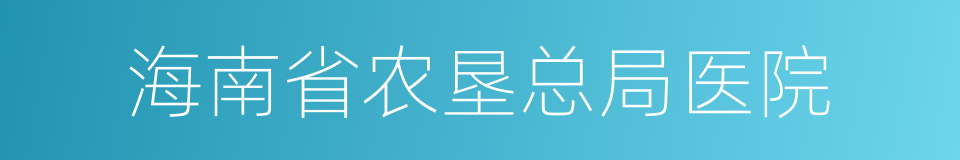 海南省农垦总局医院